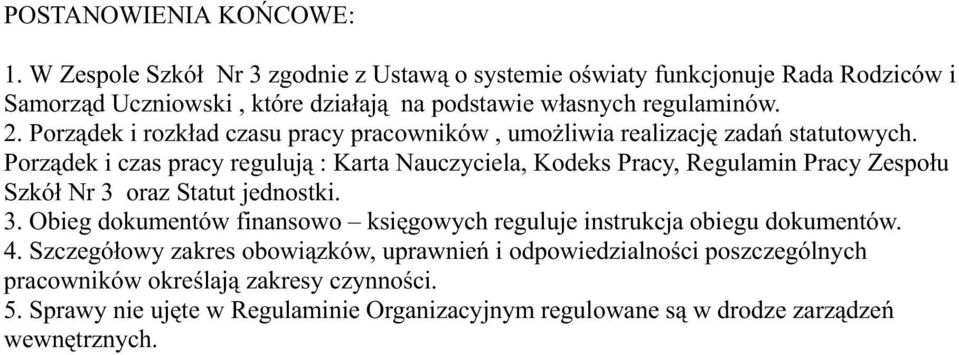 POSTANOWIENIA KOŃCOWE:

1. W Zespole Szkół Nr 3 zgodnie z Ustawą o systemie oświaty funkcjonuje Rada Rodziców i Samorząd Uczniowski , które działają na podstawie własnych regulaminów.
2. Porządek i rozkład czasu pracy pracowników , umożliwia realizację zadań statutowych. Porządek i czas pracy regulują : Karta Nauczyciela, Kodeks Pracy, Regulamin Pracy Zespołu Szkół Nr 3 oraz Statut jednostki.
3. Obieg dokumentów finansowo – księgowych reguluje instrukcja obiegu dokumentów.
4. Szczegółowy zakres obowiązków, uprawnień i odpowiedzialności poszczególnych pracowników określają zakresy czynności.
5. Sprawy nie ujęte w Regulaminie Organizacyjnym regulowane są w drodze zarządzeń wewnętrznych.